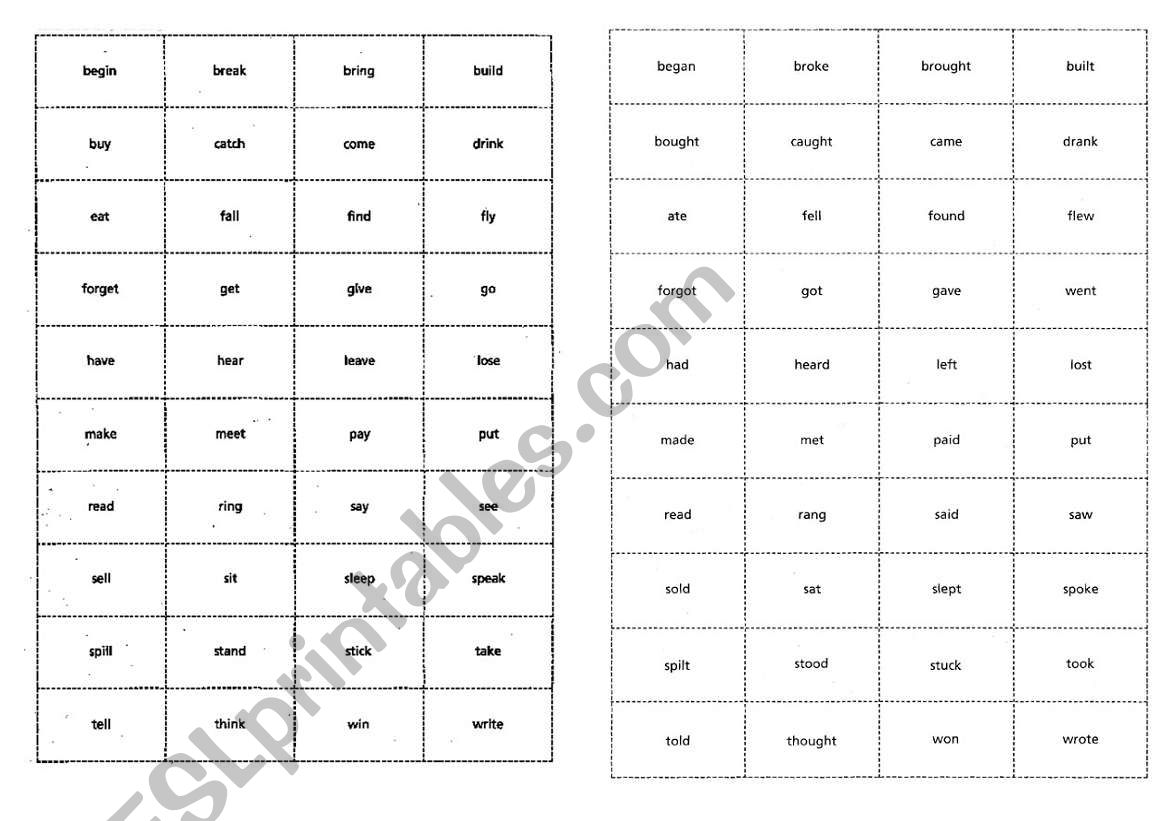 | begin | break | bring | build |
|---|---|---|---|
| buy | catch | come | drink |
| eat | fall | find | fly |
| forget | get | give | go |
| have | hear | leave | lose |
| make | meet | pay | put |
| read | ring | say | see |
| sell | sit | sleep | speak |
| spill | stand | stick | take |
| tell | think | win | write |

| began | broke | brought | built |
|---|---|---|---|
| bought | caught | came | drank |
| ate | fell | found | flew |
| forgot | got | gave | went |
| had | heard | left | lost |
| made | met | paid | put |
| read | rang | said | saw |
| sold | sat | slept | spoke |
| spilt | stood | stuck | took |
| told | thought | won | wrote |

ESLprintables.com